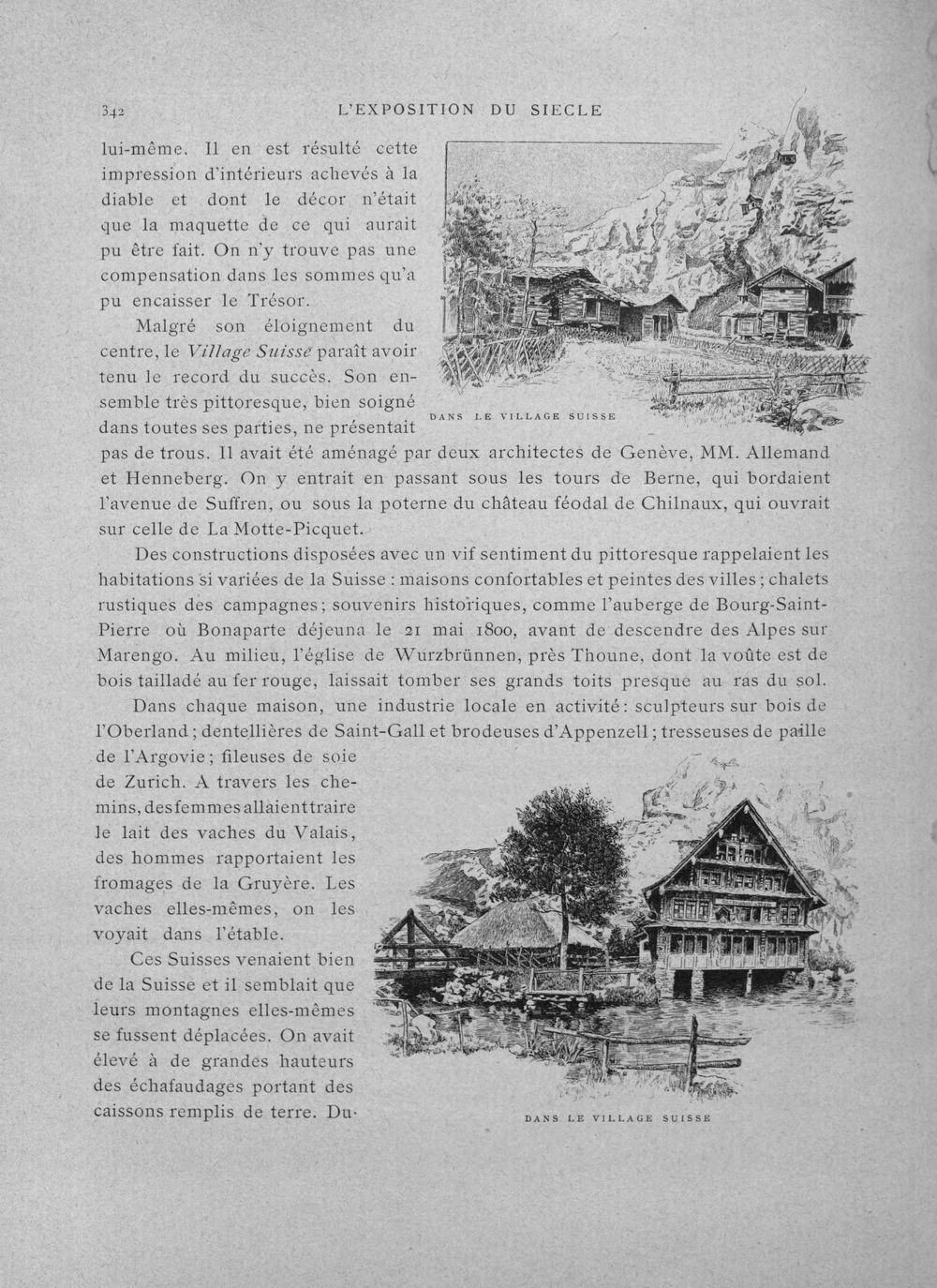 342 L'EXPOSITION DU SIECLE

lui-même. Il en est résulté cette impression d'intérieurs achevés à la diable et dont le décor n'était que la maquette de ce qui aurait pu être fait. On n'y trouve pas une compensation dans les sommes qu'a pu encaisser le Trésor.

Malgré son éloignement du centre, le Village Suisse paraît avoir tenu le record du succès. Son ensemble très pittoresque, bien soigné dans toutes ses parties, ne présentait pas de trous. Il avait été aménagé par deux architectes de Genève, MM. Allemand et Henneberg. On y entrait en passant sous les tours de Berne, qui bordaient l'avenue de Suffren, ou sous la poterne du château féodal de Chilnaux, qui ouvrait sur celle de La Motte-Picquet.

DANS LE VILLAGE SUISSE

Des constructions disposées avec un vif sentiment du pittoresque rappelaient les habitations si variées de la Suisse : maisons confortables et peintes des villes ; chalets rustiques des campagnes ; souvenirs historiques, comme l'auberge de Bourg-Saint-Pierre où Bonaparte déjeuna le 21 mai 1800, avant de descendre des Alpes sur Marengo. Au milieu, l'église de Wurzbrünnen, près Thoune, dont la voûte est de bois tailladé au fer rouge, laissait tomber ses grands toits presque au ras du sol.

Dans chaque maison, une industrie locale en activité : sculpteurs sur bois de l'Oberland ; dentellières de Saint-Gall et brodeuses d'Appenzell ; tresseuses de paille de l'Argovie ; fileuses de soie de Zurich. A travers les chemins, des femmes allaient traire le lait des vaches du Valais, des hommes rapportaient les fromages de la Gruyère. Les vaches elles-mêmes, on les voyait dans l'étable.

Ces Suisses venaient bien de la Suisse et il semblait que leurs montagnes elles-mêmes se fussent déplacées. On avait élevé à de grandes hauteurs des échafaudages portant des caissons remplis de terre. Du-

DANS LE VILLAGE SUISSE